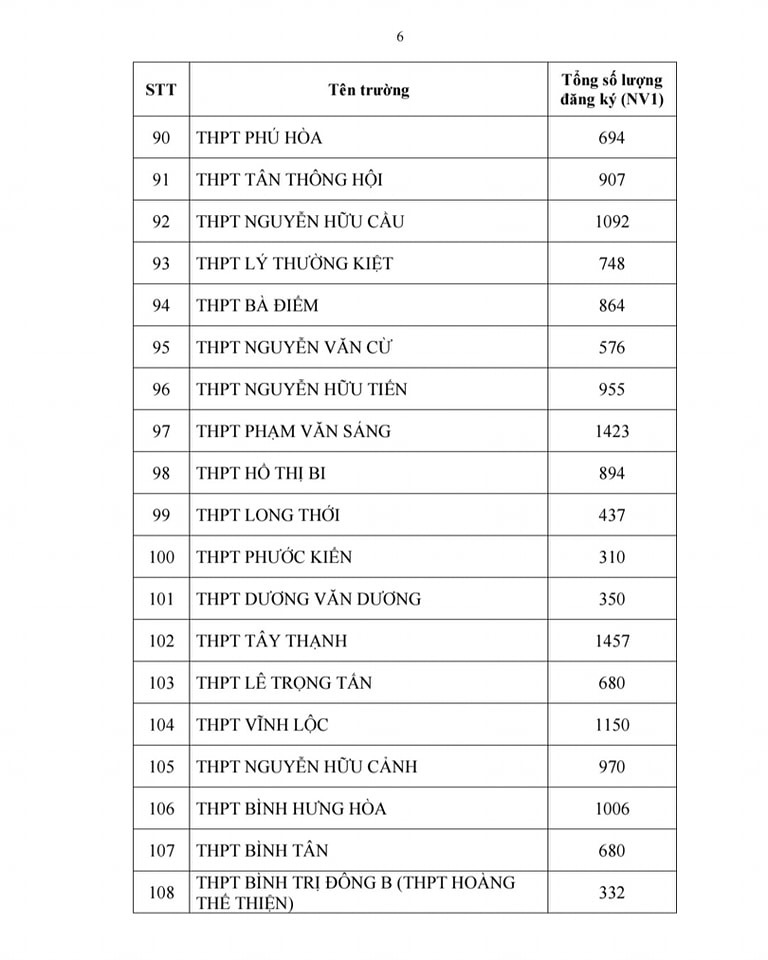 6

| STT | Tên trường | Tổng số lượng đăng ký (NV1) |
|---|---|---|
| 90 | THPT PHÚ HÒA | 694 |
| 91 | THPT TÂN THÔNG HỘI | 907 |
| 92 | THPT NGUYỄN HỮU CẦU | 1092 |
| 93 | THPT LÝ THƯỜNG KIỆT | 748 |
| 94 | THPT BÀ ĐIỂM | 864 |
| 95 | THPT NGUYỄN VĂN CỪ | 576 |
| 96 | THPT NGUYỄN HỮU TIẾN | 955 |
| 97 | THPT PHẠM VĂN SÁNG | 1423 |
| 98 | THPT HỒ THỊ BI | 894 |
| 99 | THPT LONG THỚI | 437 |
| 100 | THPT PHƯỚC KIỂN | 310 |
| 101 | THPT DƯƠNG VĂN DƯƠNG | 350 |
| 102 | THPT TÂY THẠNH | 1457 |
| 103 | THPT LÊ TRỌNG TẤN | 680 |
| 104 | THPT VĨNH LỘC | 1150 |
| 105 | THPT NGUYỄN HỮU CẢNH | 970 |
| 106 | THPT BÌNH HƯNG HÒA | 1006 |
| 107 | THPT BÌNH TÂN | 680 |
| 108 | THPT BÌNH TRỊ ĐÔNG B (THPT HOÀNG THẾ THIỆN) | 332 |